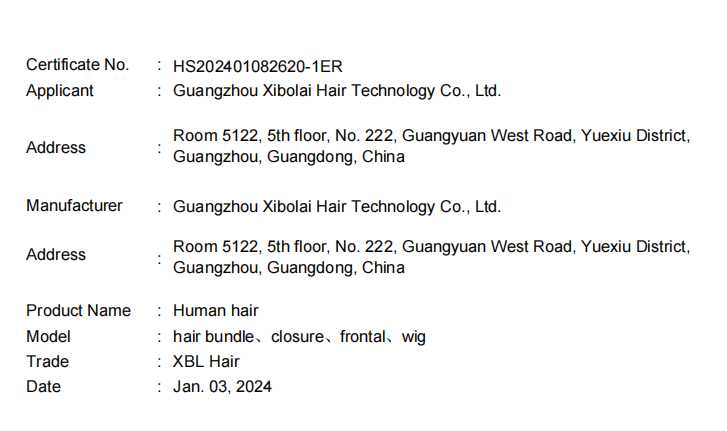 Certificate No. : HS202401082620-1ER
Applicant : Guangzhou Xibolai Hair Technology Co., Ltd.

Address : Room 5122, 5th floor, No. 222, Guangyuan West Road, Yuexiu District, Guangzhou, Guangdong, China

Manufacturer : Guangzhou Xibolai Hair Technology Co., Ltd.

Address : Room 5122, 5th floor, No. 222, Guangyuan West Road, Yuexiu District, Guangzhou, Guangdong, China

Product Name : Human hair
Model : hair bundle、closure、frontal、wig
Trade : XBL Hair
Date : Jan. 03, 2024